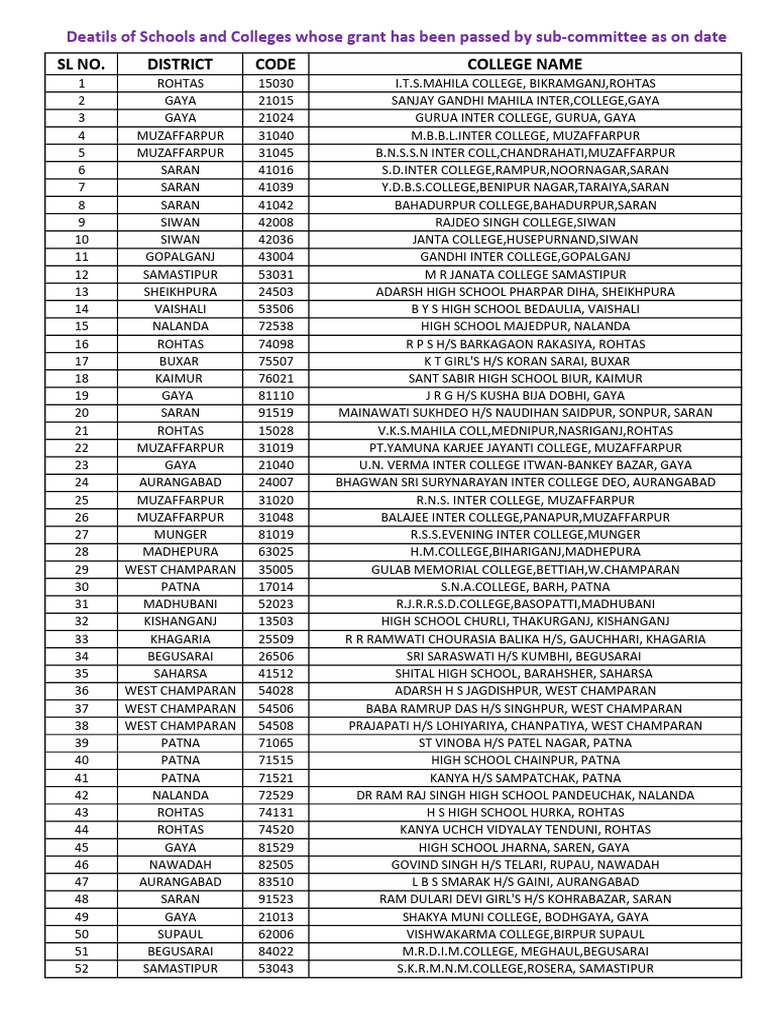 Deatils of Schools and Colleges whose grant has been passed by sub-committee as on date

| SL NO. | DISTRICT | CODE | COLLEGE NAME |
|---|---|---|---|
| 1 | ROHTAS | 15030 | I.T.S.MAHILA COLLEGE, BIKRAMGANJ,ROHTAS |
| 2 | GAYA | 21015 | SANJAY GANDHI MAHILA INTER,COLLEGE,GAYA |
| 3 | GAYA | 21024 | GURUA INTER COLLEGE, GURUA, GAYA |
| 4 | MUZAFFARPUR | 31040 | M.B.B.L.INTER COLLEGE, MUZAFFARPUR |
| 5 | MUZAFFARPUR | 31045 | B.N.S.S.N INTER COLL,CHANDRAHATI,MUZAFFARPUR |
| 6 | SARAN | 41016 | S.D.INTER COLLEGE,RAMPUR,NOORNAGAR,SARAN |
| 7 | SARAN | 41039 | Y.D.B.S.COLLEGE,BENIPUR NAGAR,TARAIYA,SARAN |
| 8 | SARAN | 41042 | BAHADURPUR COLLEGE,BAHADURPUR,SARAN |
| 9 | SIWAN | 42008 | RAJDEO SINGH COLLEGE,SIWAN |
| 10 | SIWAN | 42036 | JANTA COLLEGE,HUSEPURNAND,SIWAN |
| 11 | GOPALGANJ | 43004 | GANDHI INTER COLLEGE,GOPALGANJ |
| 12 | SAMASTIPUR | 53031 | M R JANATA COLLEGE SAMASTIPUR |
| 13 | SHEIKHPURA | 24503 | ADARSH HIGH SCHOOL PHARPAR DIHA, SHEIKHPURA |
| 14 | VAISHALI | 53506 | B Y S HIGH SCHOOL BEDAULIA, VAISHALI |
| 15 | NALANDA | 72538 | HIGH SCHOOL MAJEDPUR, NALANDA |
| 16 | ROHTAS | 74098 | R P S H/S BARKAGAON RAKASIYA, ROHTAS |
| 17 | BUXAR | 75507 | K T GIRL'S H/S KORAN SARAI, BUXAR |
| 18 | KAIMUR | 76021 | SANT SABIR HIGH SCHOOL BIUR, KAIMUR |
| 19 | GAYA | 81110 | J R G H/S KUSHA BIJA DOBHI, GAYA |
| 20 | SARAN | 91519 | MAINAWATI SUKHDEO H/S NAUDIHAN SAIDPUR, SONPUR, SARAN |
| 21 | ROHTAS | 15028 | V.K.S.MAHILA COLL,MEDNIPUR,NASRIGANJ,ROHTAS |
| 22 | MUZAFFARPUR | 31019 | PT.YAMUNA KARJEE JAYANTI COLLEGE, MUZAFFARPUR |
| 23 | GAYA | 21040 | U.N. VERMA INTER COLLEGE ITWAN-BANKEY BAZAR, GAYA |
| 24 | AURANGABAD | 24007 | BHAGWAN SRI SURYNARAYAN INTER COLLEGE DEO, AURANGABAD |
| 25 | MUZAFFARPUR | 31020 | R.N.S. INTER COLLEGE, MUZAFFARPUR |
| 26 | MUZAFFARPUR | 31048 | BALAJEE INTER COLLEGE,PANAPUR,MUZAFFARPUR |
| 27 | MUNGER | 81019 | R.S.S.EVENING INTER COLLEGE,MUNGER |
| 28 | MADHEPURA | 63025 | H.M.COLLEGE,BIHARIGANJ,MADHEPURA |
| 29 | WEST CHAMPARAN | 35005 | GULAB MEMORIAL COLLEGE,BETTIAH,W.CHAMPARAN |
| 30 | PATNA | 17014 | S.N.A.COLLEGE, BARH, PATNA |
| 31 | MADHUBANI | 52023 | R.J.R.R.S.D.COLLEGE,BASOPATTI,MADHUBANI |
| 32 | KISHANGANJ | 13503 | HIGH SCHOOL CHURLI, THAKURGANJ, KISHANGANJ |
| 33 | KHAGARIA | 25509 | R R RAMWATI CHOURASIA BALIKA H/S, GAUCHHARI, KHAGARIA |
| 34 | BEGUSARAI | 26506 | SRI SARASWATI H/S KUMBHI, BEGUSARAI |
| 35 | SAHARSA | 41512 | SHITAL HIGH SCHOOL, BARAHSHER, SAHARSA |
| 36 | WEST CHAMPARAN | 54028 | ADARSH H S JAGDISHPUR, WEST CHAMPARAN |
| 37 | WEST CHAMPARAN | 54506 | BABA RAMRUP DAS H/S SINGHPUR, WEST CHAMPARAN |
| 38 | WEST CHAMPARAN | 54508 | PRAJAPATI H/S LOHIYARIYA, CHANPATIYA, WEST CHAMPARAN |
| 39 | PATNA | 71065 | ST VINOBA H/S PATEL NAGAR, PATNA |
| 40 | PATNA | 71515 | HIGH SCHOOL CHAINPUR, PATNA |
| 41 | PATNA | 71521 | KANYA H/S SAMPATCHAK, PATNA |
| 42 | NALANDA | 72529 | DR RAM RAJ SINGH HIGH SCHOOL PANDEUCHAK, NALANDA |
| 43 | ROHTAS | 74131 | H S HIGH SCHOOL HURKA, ROHTAS |
| 44 | ROHTAS | 74520 | KANYA UCHCH VIDYALAY TENDUNI, ROHTAS |
| 45 | GAYA | 81529 | HIGH SCHOOL JHARNA, SAREN, GAYA |
| 46 | NAWADAH | 82505 | GOVIND SINGH H/S TELARI, RUPAU, NAWADAH |
| 47 | AURANGABAD | 83510 | L B S SMARAK H/S GAINI, AURANGABAD |
| 48 | SARAN | 91523 | RAM DULARI DEVI GIRL'S H/S KOHRABAZAR, SARAN |
| 49 | GAYA | 21013 | SHAKYA MUNI COLLEGE, BODHGAYA, GAYA |
| 50 | SUPAUL | 62006 | VISHWAKARMA COLLEGE,BIRPUR SUPAUL |
| 51 | BEGUSARAI | 84022 | M.R.D.I.M.COLLEGE, MEGHAUL,BEGUSARAI |
| 52 | SAMASTIPUR | 53043 | S.K.R.M.N.M.COLLEGE,ROSERA, SAMASTIPUR |